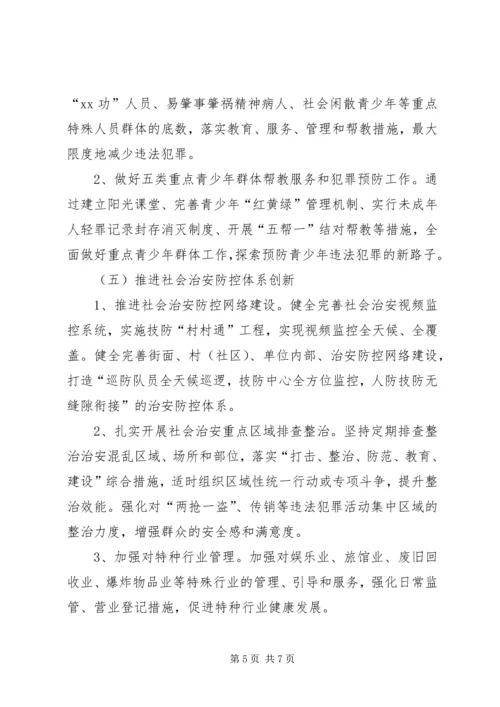 “xx 功”人员、易肇事肇祸精神病人、社会闲散青少年等重点特殊人员群体的底数，落实教育、服务、管理和帮教措施，最大限度地减少违法犯罪。

2、做好五类重点青少年群体帮教服务和犯罪预防工作。通过建立阳光课堂、完善青少年“红黄绿”管理机制、实行未成年人轻罪记录封存消灭制度、开展“五帮一”结对帮教等措施，全面做好重点青少年群体工作,探索预防青少年违法犯罪的新路子。

（五）推进社会治安防控体系创新

1、推进社会治安防控网络建设。健全完善社会治安视频监控系统，实施技防“村村通”工程，实现视频监控全天候、全覆盖。健全完善街面、村（社区）、单位内部、治安防控网络建设，打造“巡防队员全天候巡逻，技防中心全方位监控，人防技防无缝隙衔接”的治安防控体系。

2、扎实开展社会治安重点区域排查整治。坚持定期排查整治治安混乱区域、场所和部位，落实“打击、整治、防范、教育、建设”综合措施，适时组织区域性统一行动或专项斗争，提升整治效能。强化对“两抢一盗”、传销等违法犯罪活动集中区域的整治力度，增强群众的安全感和满意度。

3、加强对特种行业管理。加强对娱乐业、旅馆业、废旧回收业、爆炸物品业等特殊行业的管理、引导和服务，强化日常监管、营业登记措施，促进特种行业健康发展。

第 5 页 共 7 页